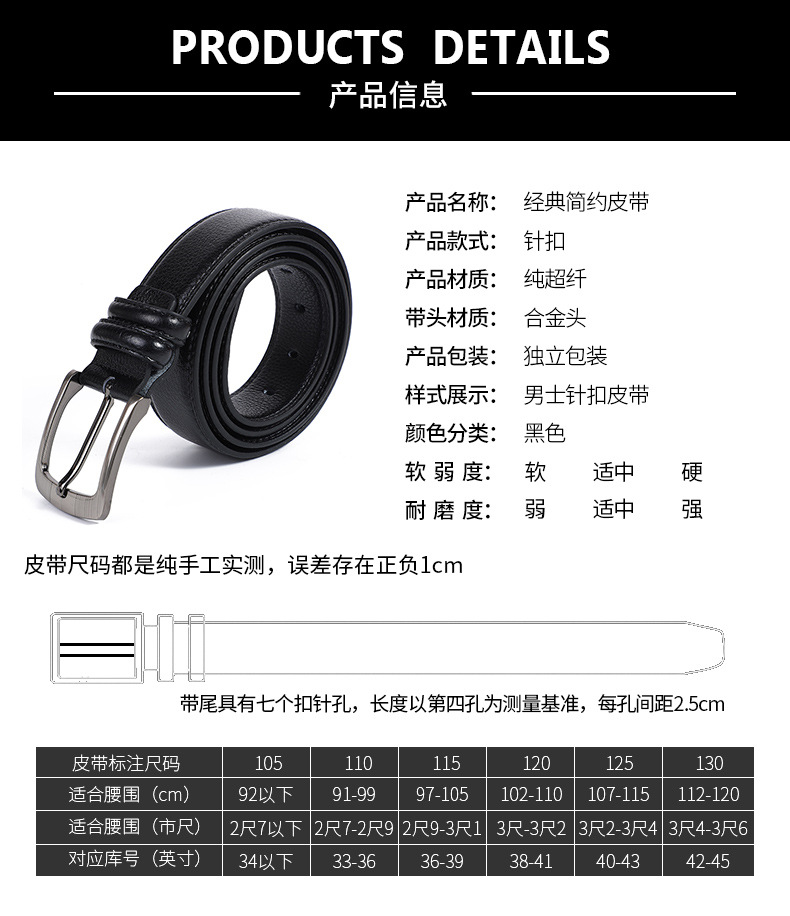 PRODUCTS DETAILS
产品信息

产品名称: 经典简约皮带
产品款式: 针扣
产品材质: 纯超纤
带头材质: 合金头
产品包装: 独立包装
样式展示: 男士针扣皮带
颜色分类: 黑色
软 弱 度: 软 适中 硬
耐 磨 度: 弱 适中 强

皮带尺码都是纯手工实测，误差存在正负1cm

带尾具有七个扣针孔，长度以第四孔为测量基准，每孔间距2.5cm

| 皮带标注尺码 | 105 | 110 | 115 | 120 | 125 | 130 |
|---|---|---|---|---|---|---|
| 适合腰围（cm） | 92以下 | 91-99 | 97-105 | 102-110 | 107-115 | 112-120 |
| 适合腰围（市尺） | 2尺7以下 | 2尺7-2尺9 | 2尺9-3尺1 | 3尺-3尺2 | 3尺2-3尺4 | 3尺4-3尺6 |
| 对应库号（英寸） | 34以下 | 33-36 | 36-39 | 38-41 | 40-43 | 42-45 |